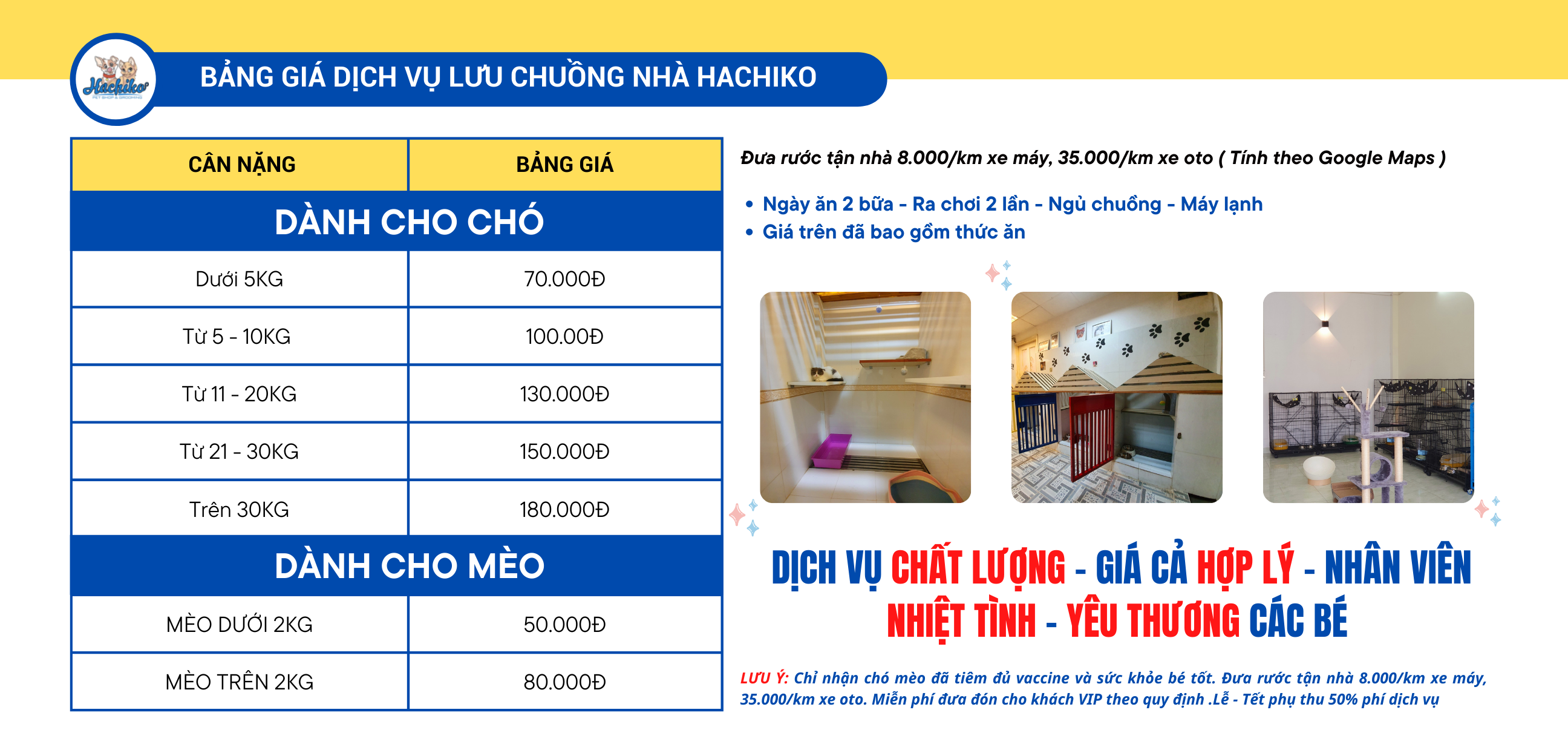 Hachiko
PET SHOP & GROOMING

BẢNG GIÁ DỊCH VỤ LƯU CHUỒNG NHÀ HACHIKO

| CÂN NẶNG | BẢNG GIÁ |
|---|---|
| DÀNH CHO CHÓ | |
| Dưới 5KG | 70.000Đ |
| Từ 5 - 10KG | 100.00Đ |
| Từ 11 - 20KG | 130.000Đ |
| Từ 21 - 30KG | 150.000Đ |
| Trên 30KG | 180.000Đ |
| DÀNH CHO MÈO | |
| MÈO DƯỚI 2KG | 50.000Đ |
| MÈO TRÊN 2KG | 80.000Đ |

Đưa rước tận nhà 8.000/km xe máy, 35.000/km xe oto ( Tính theo Google Maps )

• Ngày ăn 2 bữa - Ra chơi 2 lần - Ngủ chuồng - Máy lạnh
• Giá trên đã bao gồm thức ăn

DỊCH VỤ CHẤT LƯỢNG - GIÁ CẢ HỢP LÝ - NHÂN VIÊN NHIỆT TÌNH - YÊU THƯƠNG CÁC BÉ

LƯU Ý: Chỉ nhận chó mèo đã tiêm đủ vaccine và sức khỏe bé tốt. Đưa rước tận nhà 8.000/km xe máy, 35.000/km xe oto. Miễn phí đưa đón cho khách VIP theo quy định .Lễ - Tết phụ thu 50% phí dịch vụ